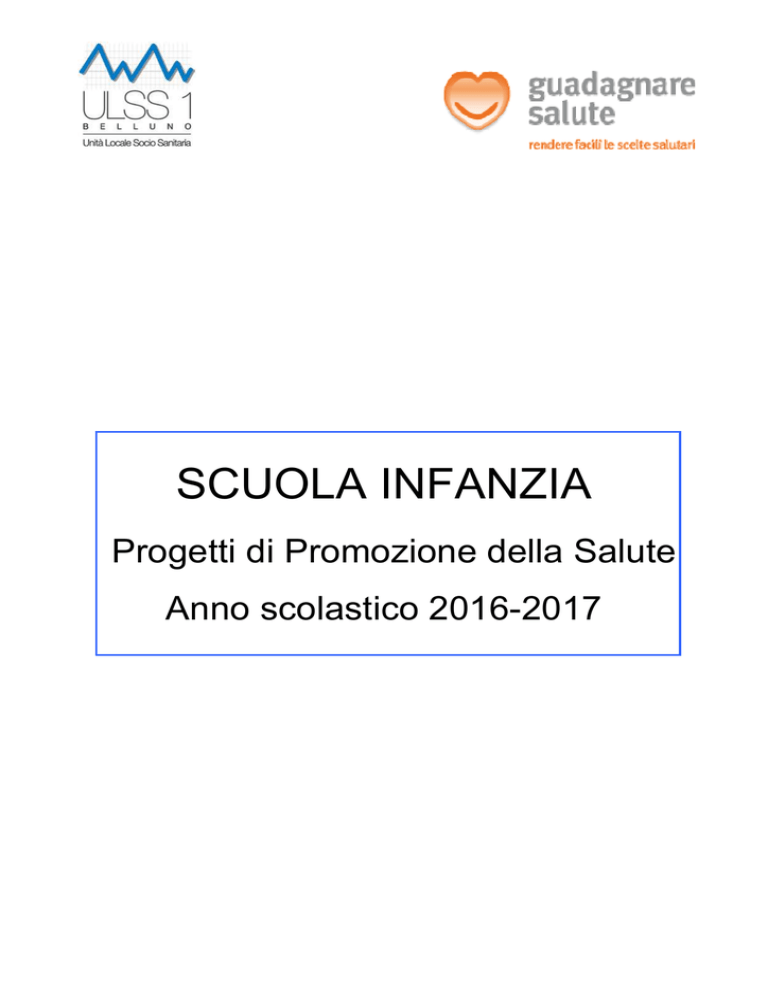 ULSS 1
BELLUNO
Unità Locale Socio Sanitaria

guadagnare salute
rendere facili le scelte salutari

SCUOLA INFANZIA

Progetti di Promozione della Salute

Anno scolastico 2016-2017